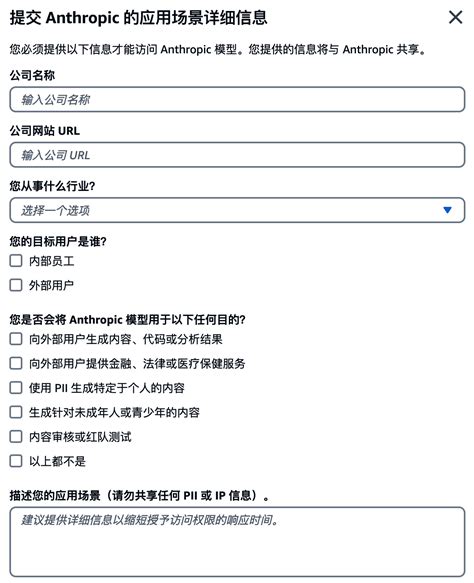 提交 Anthropic 的应用场景详细信息

您必须提供以下信息才能访问 Anthropic 模型。您提供的信息将与 Anthropic 共享。

公司名称

输入公司名称

公司网站 URL

输入公司 URL

您从事什么行业?

选择一个选项

您的目标用户是谁?

内部员工

外部用户

您是否会将 Anthropic 模型用于以下任何目的?

向外部用户生成内容、代码或分析结果

向外部用户提供金融、法律或医疗保健服务

使用 PII 生成特定于个人的内容

生成针对未成年人或青少年的内容

内容审核或红队测试

以上都不是

描述您的应用场景（请勿共享任何 PII 或 IP 信息）。

建议提供详细信息以缩短授予访问权限的响应时间。